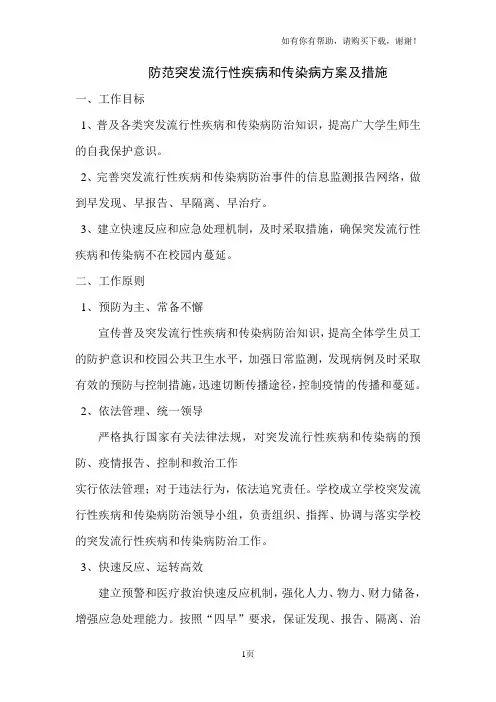 如有你有帮助，请购买下载，谢谢！

防范突发流行性疾病和传染病方案及措施

一、工作目标

1、普及各类突发流行性疾病和传染病防治知识，提高广大学生师生的自我保护意识。

2、完善突发流行性疾病和传染病防治事件的信息监测报告网络，做到早发现、早报告、早隔离、早治疗。

3、建立快速反应和应急处理机制，及时采取措施，确保突发流行性疾病和传染病不在校园内蔓延。

二、工作原则

1、预防为主、常备不懈

宣传普及突发流行性疾病和传染病防治知识，提高全体学生员工的防护意识和校园公共卫生水平，加强日常监测，发现病例及时采取有效的预防与控制措施，迅速切断传播途径，控制疫情的传播和蔓延。

2、依法管理、统一领导

严格执行国家有关法律法规，对突发流行性疾病和传染病的预防、疫情报告、控制和救治工作

实行依法管理；对于违法行为，依法追究责任。学校成立学校突发流行性疾病和传染病防治领导小组，负责组织、指挥、协调与落实学校的突发流行性疾病和传染病防治工作。

3、快速反应、运转高效

建立预警和医疗救治快速反应机制，强化人力、物力、财力储备，增强应急处理能力。按照“四早”要求，保证发现、报告、隔离、治

1页